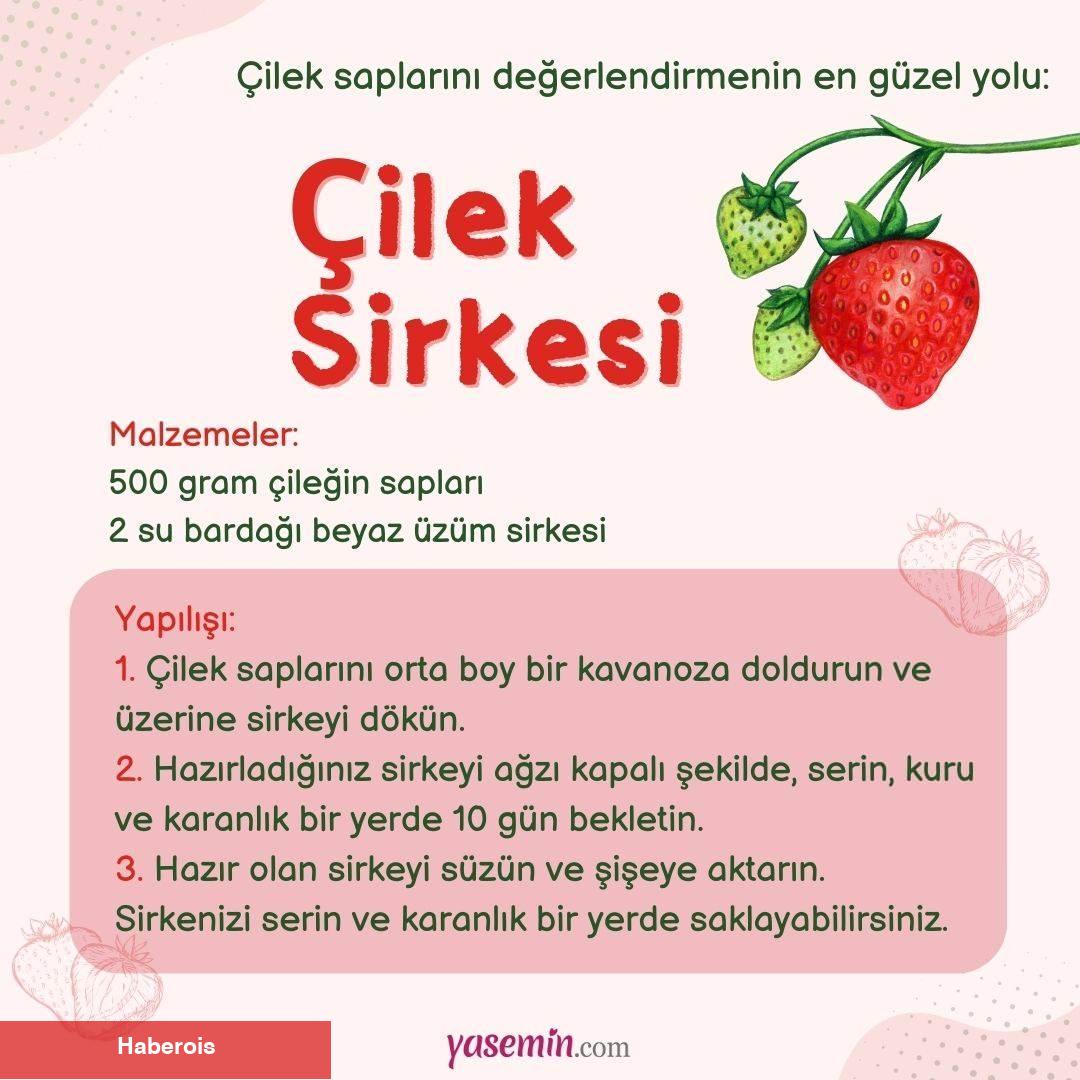 Çilek saplarını değerlendirmenin en güzel yolu:

Çilek Sirkesi

Malzemeler:
500 gram çileğin sapları
2 su bardağı beyaz üzüm sirkesi

Yapılışı:
1. Çilek saplarını orta boy bir kavanoza doldurun ve üzerine sirkeyi dökün.
2. Hazırladığınız sirkeyi ağzı kapalı şekilde, serin, kuru ve karanlık bir yerde 10 gün bekletin.
3. Hazır olan sirkeyi süzün ve şişeye aktarın. Sirkenizi serin ve karanlık bir yerde saklayabilirsiniz.

Haberois

yasemin.com